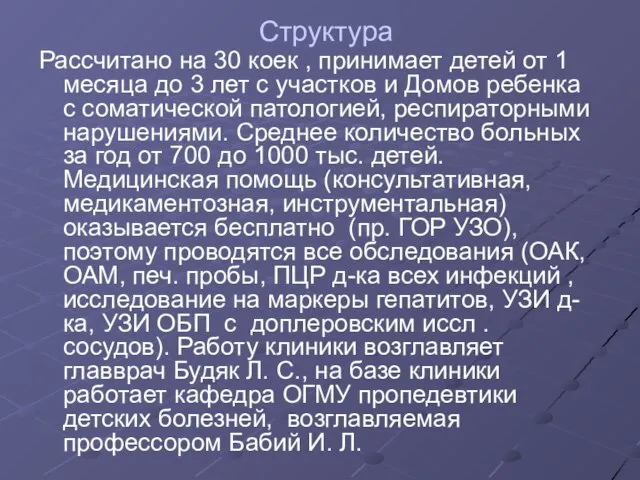 Структура

Рассчитано на 30 коек , принимает детей от 1 месяца до 3 лет с участков и Домов ребенка с соматической патологией, респираторными нарушениями. Среднее количество больных за год от 700 до 1000 тыс. детей. Медицинская помощь (консультативная, медикаментозная, инструментальная) оказывается бесплатно (пр. ГОР УЗО), поэтому проводятся все обследования (ОАК, ОАМ, печ. пробы, ПЦР д-ка всех инфекций , исследование на маркеры гепатитов, УЗИ д-ка, УЗИ ОБП с доплеровским иссл . сосудов). Работу клиники возглавляет главврач Будяк Л. С., на базе клиники работает кафедра ОГМУ пропедевтики детских болезней, возглавляемая профессором Бабий И. Л.